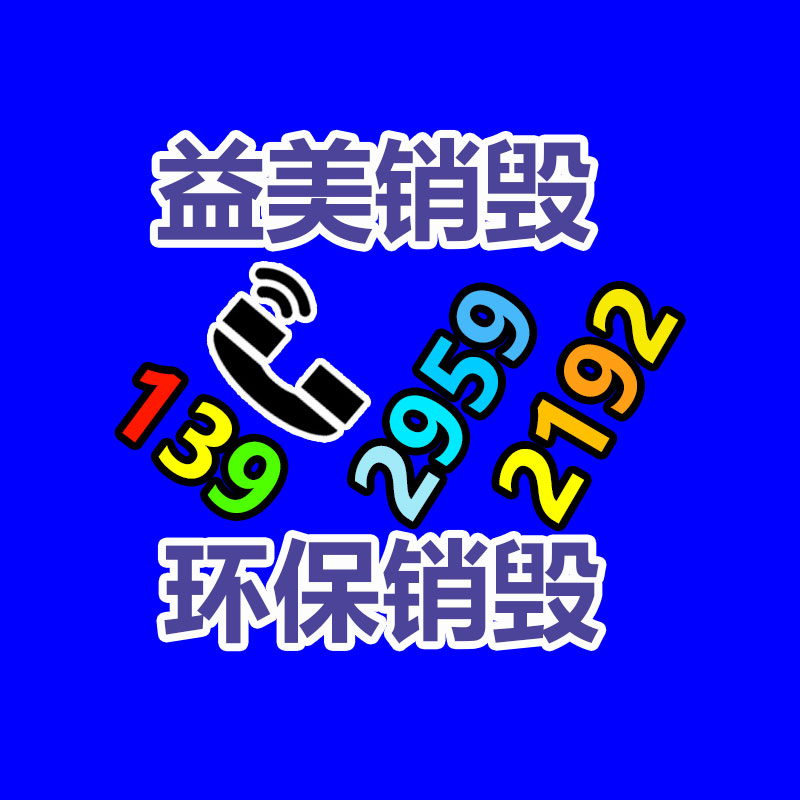 益美销毁

139 2959 2192

环保销毁